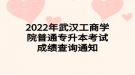 2022年武汉工商学院普通专升本考试成绩查询通知